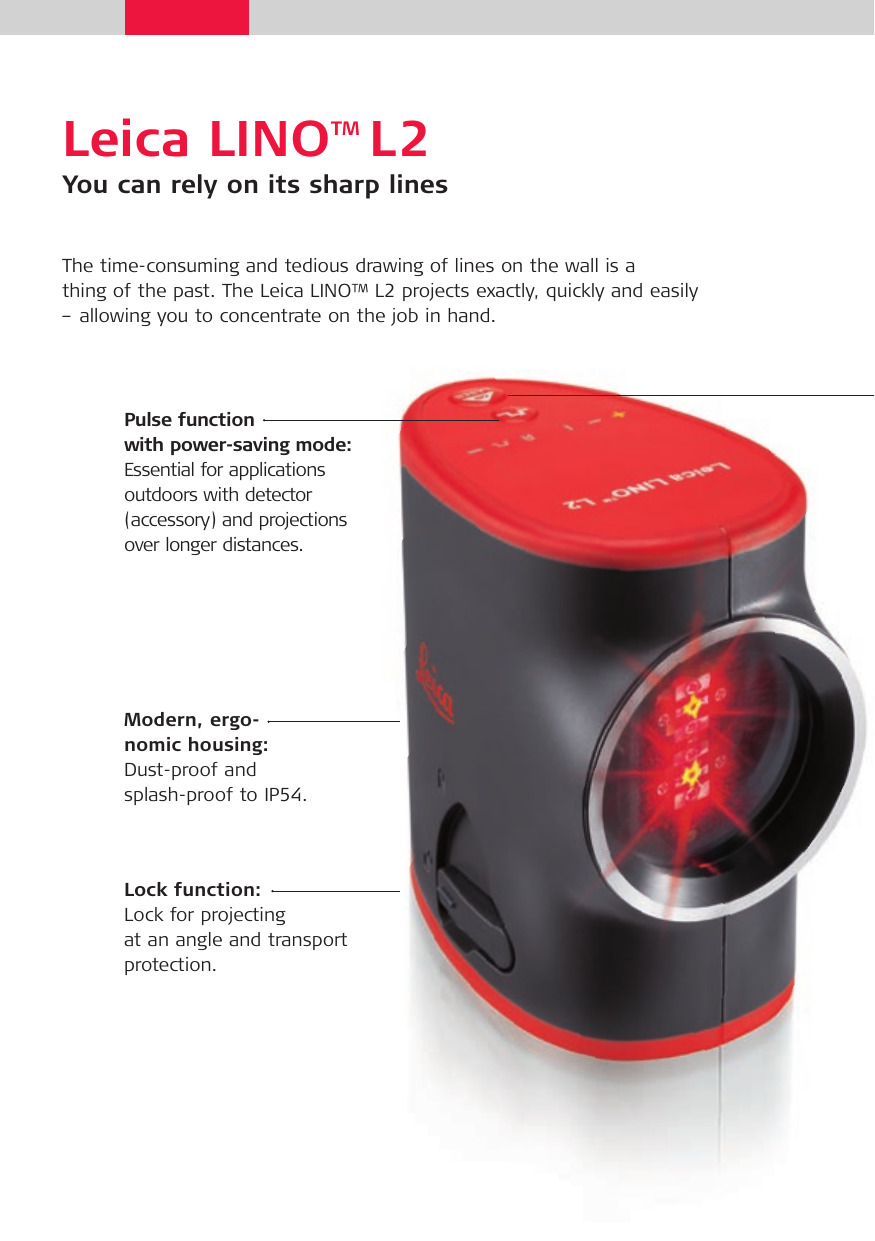 Leica LINO™ L2

You can rely on its sharp lines

The time-consuming and tedious drawing of lines on the wall is a thing of the past. The Leica LINO™ L2 projects exactly, quickly and easily – allowing you to concentrate on the job in hand.

Pulse function with power-saving mode:
Essential for applications outdoors with detector (accessory) and projections over longer distances.

Modern, ergonomic housing:
Dust-proof and splash-proof to IP54.

Lock function:
Lock for projecting at an angle and transport protection.

Leica LINO™ L2

Leica